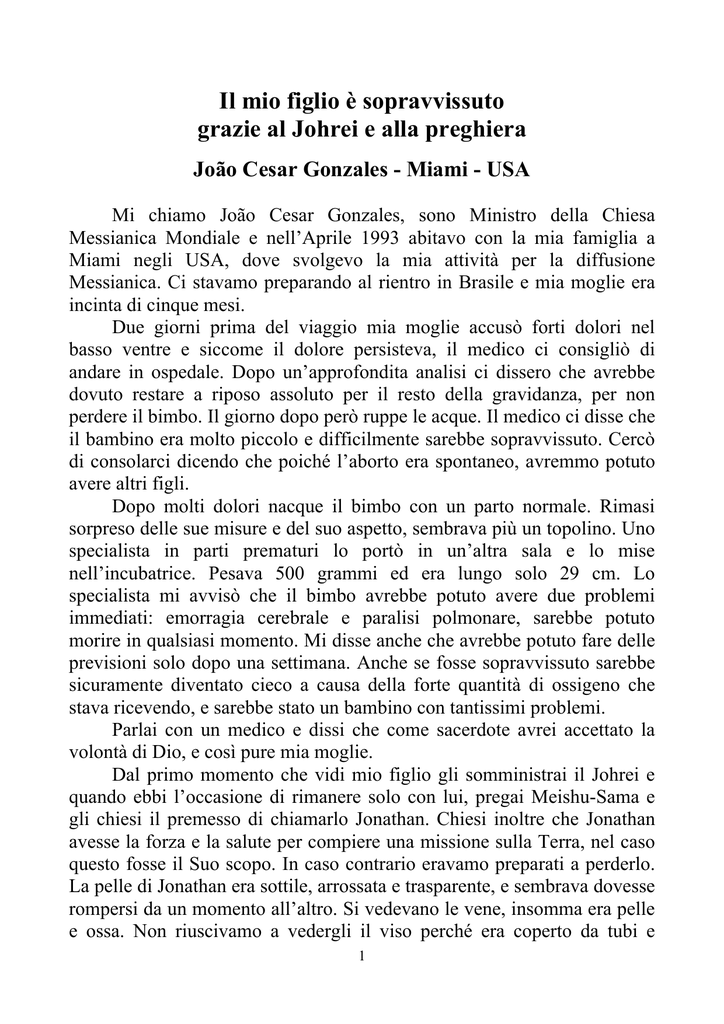 Il mio figlio è sopravvissuto
grazie al Johrei e alla preghiera

João Cesar Gonzales - Miami - USA

Mi chiamo João Cesar Gonzales, sono Ministro della Chiesa Messianica Mondiale e nell'Aprile 1993 abitavo con la mia famiglia a Miami negli USA, dove svolgevo la mia attività per la diffusione Messianica. Ci stavamo preparando al rientro in Brasile e mia moglie era incinta di cinque mesi.

Due giorni prima del viaggio mia moglie accusò forti dolori nel basso ventre e siccome il dolore persisteva, il medico ci consigliò di andare in ospedale. Dopo un'approfondita analisi ci dissero che avrebbe dovuto restare a riposo assoluto per il resto della gravidanza, per non perdere il bimbo. Il giorno dopo però ruppe le acque. Il medico ci disse che il bambino era molto piccolo e difficilmente sarebbe sopravvissuto. Cercò di consolarci dicendo che poiché l'aborto era spontaneo, avremmo potuto avere altri figli.

Dopo molti dolori nacque il bimbo con un parto normale. Rimasi sorpreso delle sue misure e del suo aspetto, sembrava più un topolino. Uno specialista in parti prematuri lo portò in un'altra sala e lo mise nell'incubatrice. Pesava 500 grammi ed era lungo solo 29 cm. Lo specialista mi avvisò che il bimbo avrebbe potuto avere due problemi immediati: emorragia cerebrale e paralisi polmonare, sarebbe potuto morire in qualsiasi momento. Mi disse anche che avrebbe potuto fare delle previsioni solo dopo una settimana. Anche se fosse sopravvissuto sarebbe sicuramente diventato cieco a causa della forte quantità di ossigeno che stava ricevendo, e sarebbe stato un bambino con tantissimi problemi.

Parlai con un medico e dissi che come sacerdote avrei accettato la volontà di Dio, e così pure mia moglie.

Dal primo momento che vidi mio figlio gli somministrai il Johrei e quando ebbi l'occasione di rimanere solo con lui, pregai Meishu-Sama e gli chiesi il premesso di chiamarlo Jonathan. Chiesi inoltre che Jonathan avesse la forza e la salute per compiere una missione sulla Terra, nel caso questo fosse il Suo scopo. In caso contrario eravamo preparati a perderlo. La pelle di Jonathan era sottile, arrossata e trasparente, e sembrava dovesse rompersi da un momento all'altro. Si vedevano le vene, insomma era pelle e ossa. Non riuscivamo a vedergli il viso perché era coperto da tubi e

1